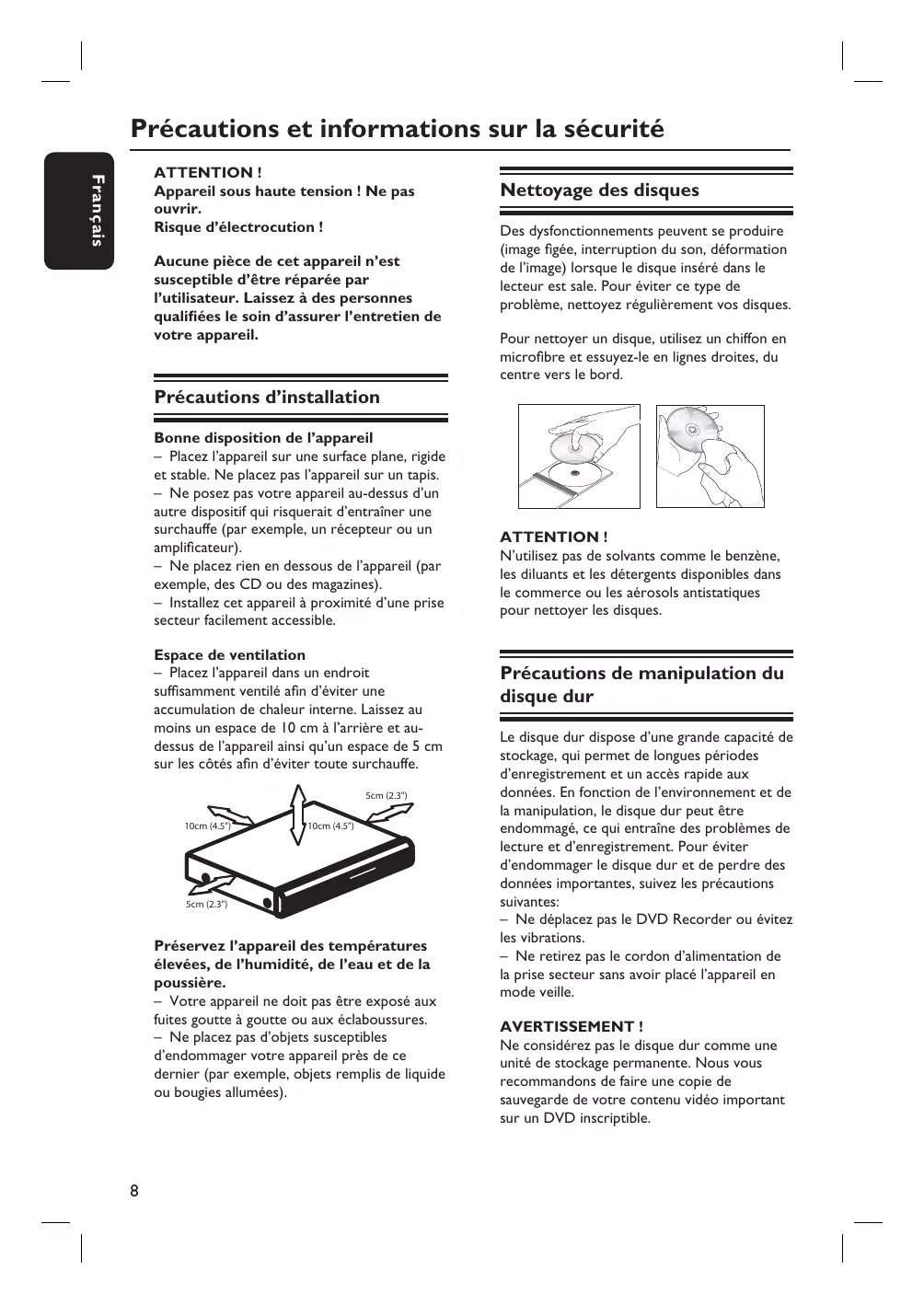 Précautions et informations sur la sécurité

Français

ATTENTION !
Appareil sous haute tension ! Ne pas ouvrir.
Risque d'électrocution !

Aucune pièce de cet appareil n'est susceptible d'être réparée par l'utilisateur. Laissez à des personnes qualifiées le soin d'assurer l'entretien de votre appareil.

Précautions d'installation

Bonne disposition de l'appareil
– Placez l'appareil sur une surface plane, rigide et stable. Ne placez pas l'appareil sur un tapis.
– Ne posez pas votre appareil au-dessus d'un autre dispositif qui risquerait d'entraîner une surchauffe (par exemple, un récepteur ou un amplificateur).
– Ne placez rien en dessous de l'appareil (par exemple, des CD ou des magazines).
– Installez cet appareil à proximité d'une prise secteur facilement accessible.

Espace de ventilation
– Placez l'appareil dans un endroit suffisamment ventilé afin d'éviter une accumulation de chaleur interne. Laissez au moins un espace de 10 cm à l'arrière et au-dessus de l'appareil ainsi qu'un espace de 5 cm sur les côtés afin d'éviter toute surchauffe.

5cm (2.3")
10cm (4.5")
10cm (4.5")
5cm (2.3")

Préservez l'appareil des températures élevées, de l'humidité, de l'eau et de la poussière.
– Votre appareil ne doit pas être exposé aux fuites goutte à goutte ou aux éclaboussures.
– Ne placez pas d'objets susceptibles d'endommager votre appareil près de ce dernier (par exemple, objets remplis de liquide ou bougies allumées).

Nettoyage des disques

Des dysfonctionnements peuvent se produire (image figée, interruption du son, déformation de l'image) lorsque le disque inséré dans le lecteur est sale. Pour éviter ce type de problème, nettoyez régulièrement vos disques.

Pour nettoyer un disque, utilisez un chiffon en microfibre et essuyez-le en lignes droites, du centre vers le bord.

ATTENTION !
N'utilisez pas de solvants comme le benzène, les diluants et les détergents disponibles dans le commerce ou les aérosols antistatiques pour nettoyer les disques.

Précautions de manipulation du disque dur

Le disque dur dispose d'une grande capacité de stockage, qui permet de longues périodes d'enregistrement et un accès rapide aux données. En fonction de l'environnement et de la manipulation, le disque dur peut être endommagé, ce qui entraîne des problèmes de lecture et d'enregistrement. Pour éviter d'endommager le disque dur et de perdre des données importantes, suivez les précautions suivantes:
– Ne déplacez pas le DVD Recorder ou évitez les vibrations.
– Ne retirez pas le cordon d'alimentation de la prise secteur sans avoir placé l'appareil en mode veille.

AVERTISSEMENT !
Ne considérez pas le disque dur comme une unité de stockage permanente. Nous vous recommandons de faire une copie de sauvegarde de votre contenu vidéo important sur un DVD inscriptible.

8